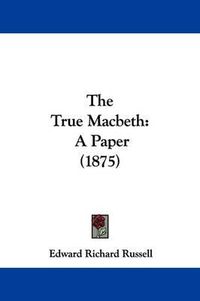 The True Macbeth: A Paper (1875)

Edward Richard Russell